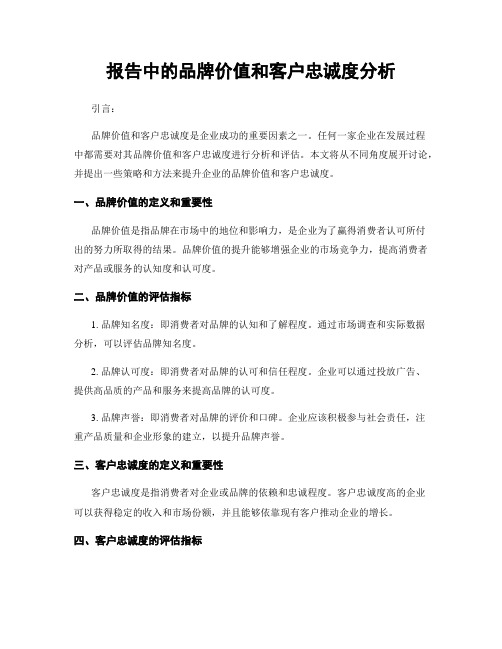 报告中的品牌价值和客户忠诚度分析

引言：

品牌价值和客户忠诚度是企业成功的重要因素之一。任何一家企业在发展过程中都需要对其品牌价值和客户忠诚度进行分析和评估。本文将从不同角度展开讨论，并提出一些策略和方法来提升企业的品牌价值和客户忠诚度。

一、品牌价值的定义和重要性

品牌价值是指品牌在市场中的地位和影响力，是企业为了赢得消费者认可所付出的努力所取得的结果。品牌价值的提升能够增强企业的市场竞争力，提高消费者对产品或服务的认知度和认可度。

二、品牌价值的评估指标

1. 品牌知名度：即消费者对品牌的认知和了解程度。通过市场调查和实际数据分析，可以评估品牌知名度。

2. 品牌认可度：即消费者对品牌的认可和信任程度。企业可以通过投放广告、提供高品质的产品和服务来提高品牌的认可度。

3. 品牌声誉：即消费者对品牌的评价和口碑。企业应该积极参与社会责任，注重产品质量和企业形象的建立，以提升品牌声誉。

三、客户忠诚度的定义和重要性

客户忠诚度是指消费者对企业或品牌的依赖和忠诚程度。客户忠诚度高的企业可以获得稳定的收入和市场份额，并且能够依靠现有客户推动企业的增长。

四、客户忠诚度的评估指标